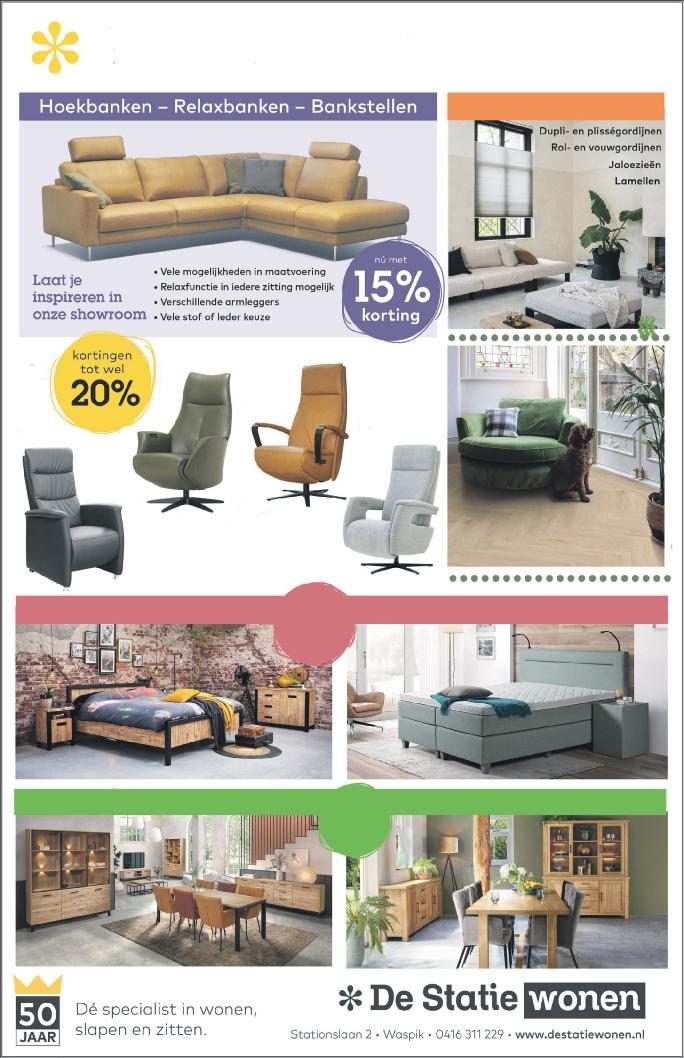 Hoekbanken – Relaxbanken – Bankstellen

Laat je inspireren in onze showroom

• Vele mogelijkheden in maatvoering
• Relaxfunctie in iedere zitting mogelijk
• Verschillende armleggers
• Vele stof of leder keuze

nú met 15% korting

Dupli- en plisségordijnen
Rol- en vouwgordijnen
Jaloezieën
Lamellen

kortingen tot wel 20%

50 JAAR

Dé specialist in wonen, slapen en zitten.

De Statie wonen

Stationslaan 2 • Waspik • 0416 311 229 • www.destatiewonen.nl